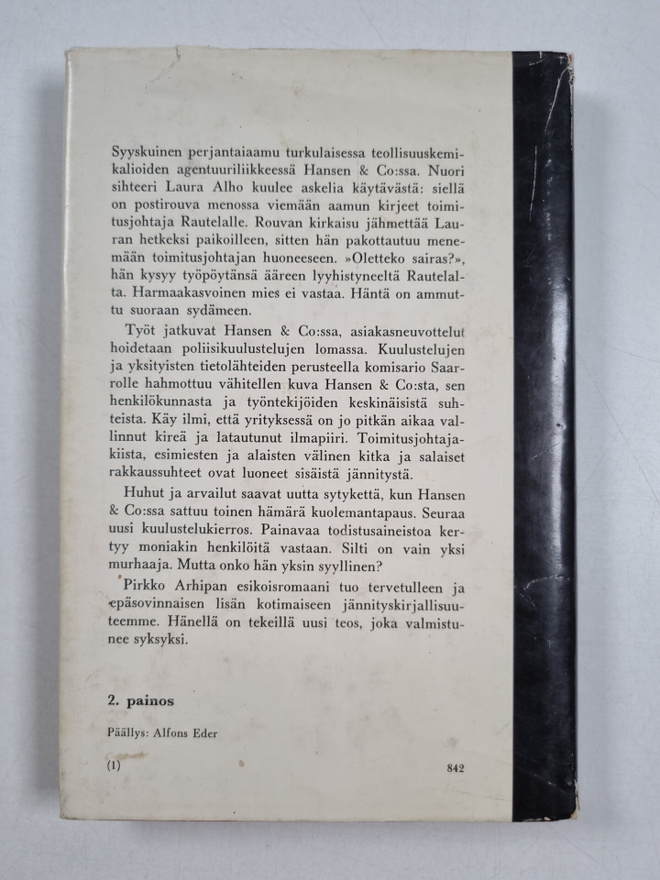 Syyskuinen perjantaiaamu turkulaisessa teollisuuskemikalioiden agentuuriliikkeessä Hansen & Co:ssa. Nuori sihteeri Laura Alho kuulee askelia käytävästä: siellä on postirouva menossa viemään aamun kirjeet toimitusjohtaja Rautelalle. Rouvan kirkaisu jähmettää Lauran hetkeksi paikoilleen, sitten hän pakottautuu menemään toimitusjohtajan huoneeseen. »Oletteko sairas?», hän kysyy työpöytänsä ääreen lyyhistyneeltä Rautelalta. Harmaakasvoinen mies ei vastaa. Häntä on ammuttu suoraan sydämeen.

Työt jatkuvat Hansen & Co:ssa, asiakasneuvottelut hoidetaan poliisikuulustelujen lomassa. Kuulustelujen ja yksityisten tietolähteiden perusteella komisario Saarrolle hahmottuu vähitellen kuva Hansen & Co:sta, sen henkilökunnasta ja työntekijöiden keskinäisistä suhteista. Käy ilmi, että yrityksessä on jo pitkän aikaa vallinnut kireä ja latautunut ilmapiiri. Toimitusjohtajakiista, esimiesten ja alaisten välinen kitka ja salaiset rakkaussuhteet ovat luoneet sisäistä jännitystä.

Huhut ja arvailut saavat uutta sytykettä, kun Hansen & Co:ssa sattuu toinen hämärä kuolemantapaus. Seuraa uusi kuulustelukierros. Painavaa todistusaineistoa kertyy moniakin henkilöitä vastaan. Silti on vain yksi murhaaja. Mutta onko hän yksin syyllinen?

Pirkko Arhipan esikoisromaani tuo tervetulleen ja epäsovinnaisen lisän kotimaiseen jännityskirjallisuuteemme. Hänellä on tekeillä uusi teos, joka valmistunee syksyksi.

2. painos

Päällys: Alfons Eder

(1) 842